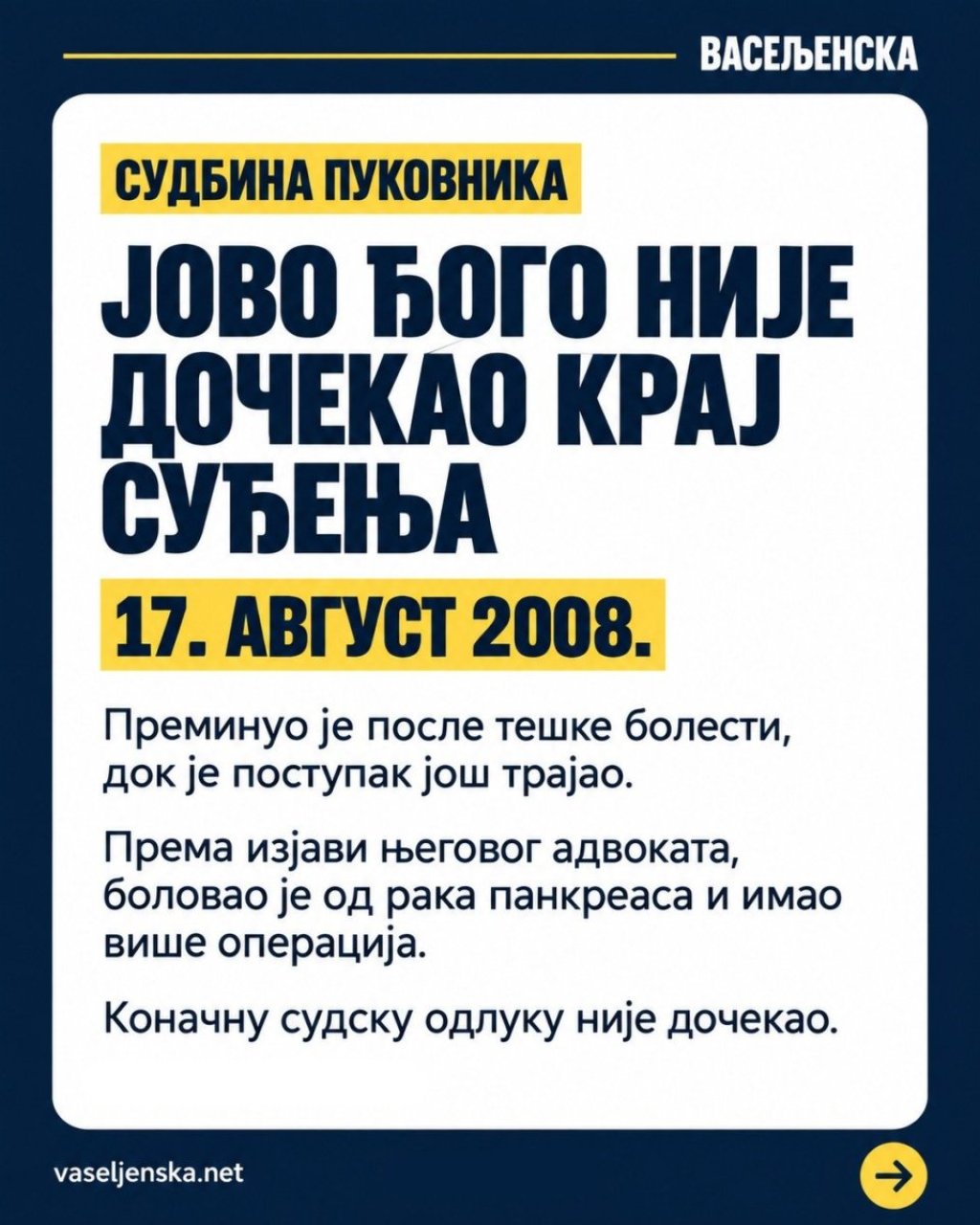 ВАСЕЉЕНСКА

СУДБИНА ПУКОВНИКА

ЈОВО ЂОГО НИЈЕ ДОЧЕКАО КРАЈ СУЂЕЊА

17. АВГУСТ 2008.

Преминуо је после тешке болести, док је поступак још трајао.

Према изјави његовог адвоката, боловао је од рака панкреаса и имао више операција.

Коначну судску одлуку није дочекао.

vaseljenska.net

→